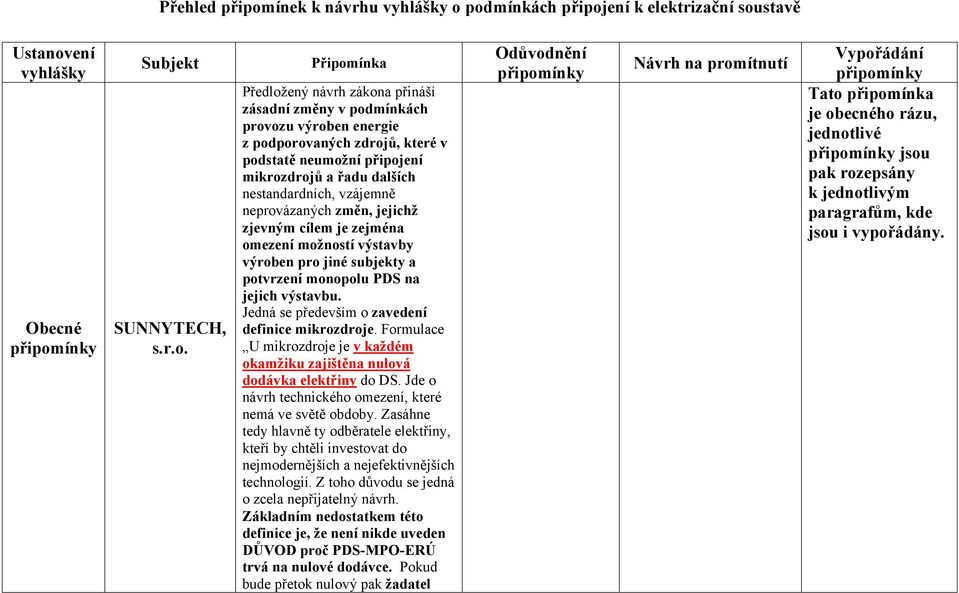 Přehled připomínek k návrhu vyhlášky o podmínkách připojení k elektrizační soustavě

| Ustanovení vyhlášky | Subjekt | Připomínka | Odůvodnění připomínky | Návrh na promítnutí | Vypořádání připomínky |
|---|---|---|---|---|---|
| Obecné připomínky | SUNNYTECH, s.r.o. | Předložený návrh zákona přináší zásadní změny v podmínkách provozu výroben energie z podporovaných zdrojů, které v podstatě neumožní připojení mikrozdrojů a řadu dalších nestandardních, vzájemně neprovázaných změn, jejichž zjevným cílem je zejména omezení možností výstavby výroben pro jiné subjekty a potvrzení monopolu PDS na jejich výstavbu. Jedná se především o zavedení definice mikrozdroje. Formulace „U mikrozdroje je v každém okamžiku zajištěna nulová dodávka elektřiny do DS. Jde o návrh technického omezení, které nemá ve světě obdoby. Zasáhne tedy hlavně ty odběratele elektřiny, kteří by chtěli investovat do nejmodernějších a nejefektivnějších technologií. Z toho důvodu se jedná o zcela nepřijatelný návrh. Základním nedostatkem této definice je, že není nikde uveden DŮVOD proč PDS-MPO-ERÚ trvá na nulové dodávce. Pokud bude přetok nulový pak žadatel | | | Tato připomínka je obecného rázu, jednotlivé připomínky jsou pak rozepsány k jednotlivým paragrafům, kde jsou i vypořádány. |